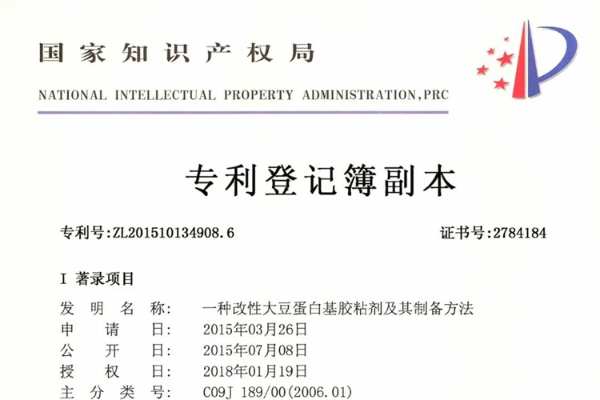 国家知识产权局

NATIONAL INTELLECTUAL PROPERTY ADMINISTRATION,PRC

专利登记簿副本

专利号:ZL201510134908.6

证书号:2784184

I 著录项目

发明名称: 一种改性大豆蛋白基胶粘剂及其制备方法
申请日: 2015年03月26日
公开日: 2015年07月08日
授权日: 2018年01月19日
主分类号: C09J 189/00(2006.01)